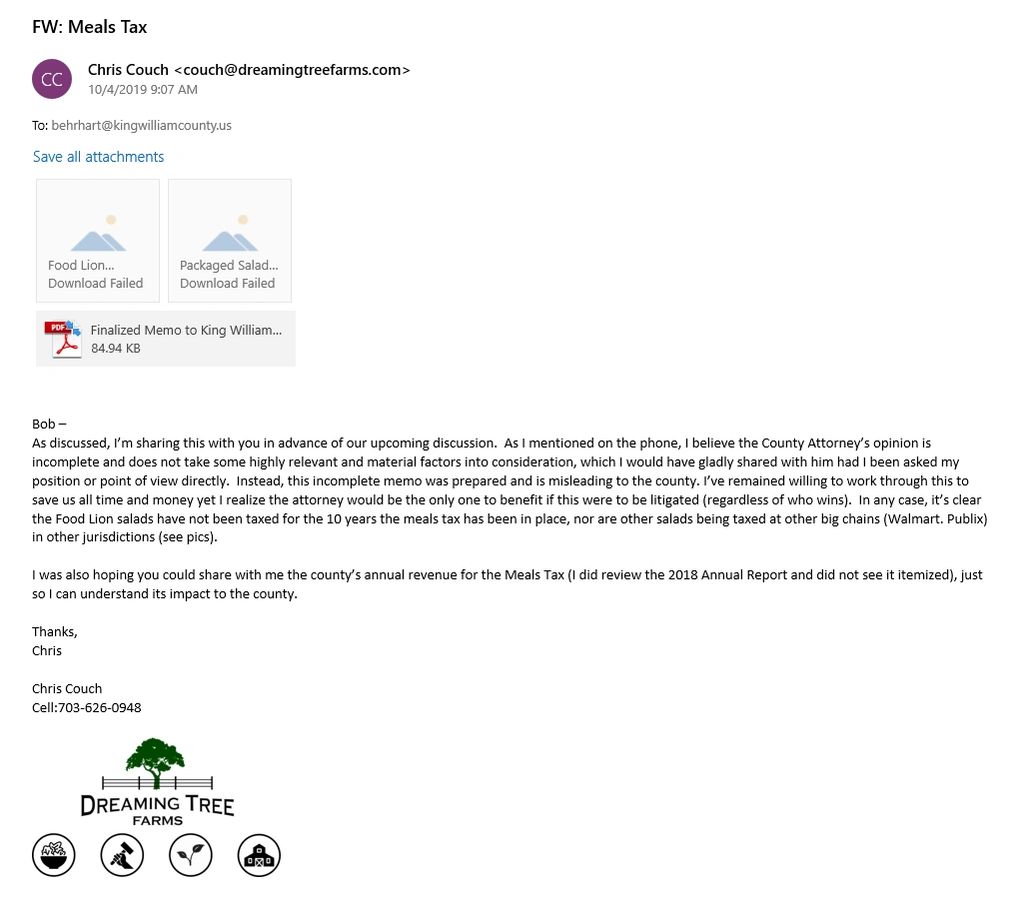 FW: Meals Tax

CC

Chris Couch <couch@dreamingtreefarms.com>
10/4/2019 9:07 AM

To: behrhart@kingwilliamcounty.us

Save all attachments

Food Lion...
Download Failed

Packaged Salad...
Download Failed

PDF
Finalized Memo to King William...
84.94 KB

Bob –
As discussed, I'm sharing this with you in advance of our upcoming discussion. As I mentioned on the phone, I believe the County Attorney's opinion is incomplete and does not take some highly relevant and material factors into consideration, which I would have gladly shared with him had I been asked my position or point of view directly. Instead, this incomplete memo was prepared and is misleading to the county. I've remained willing to work through this to save us all time and money yet I realize the attorney would be the only one to benefit if this were to be litigated (regardless of who wins). In any case, it's clear the Food Lion salads have not been taxed for the 10 years the meals tax has been in place, nor are other salads being taxed at other big chains (Walmart. Publix) in other jurisdictions (see pics).

I was also hoping you could share with me the county's annual revenue for the Meals Tax (I did review the 2018 Annual Report and did not see it itemized), just so I can understand its impact to the county.

Thanks,
Chris

Chris Couch
Cell:703-626-0948

DREAMING TREE
FARMS